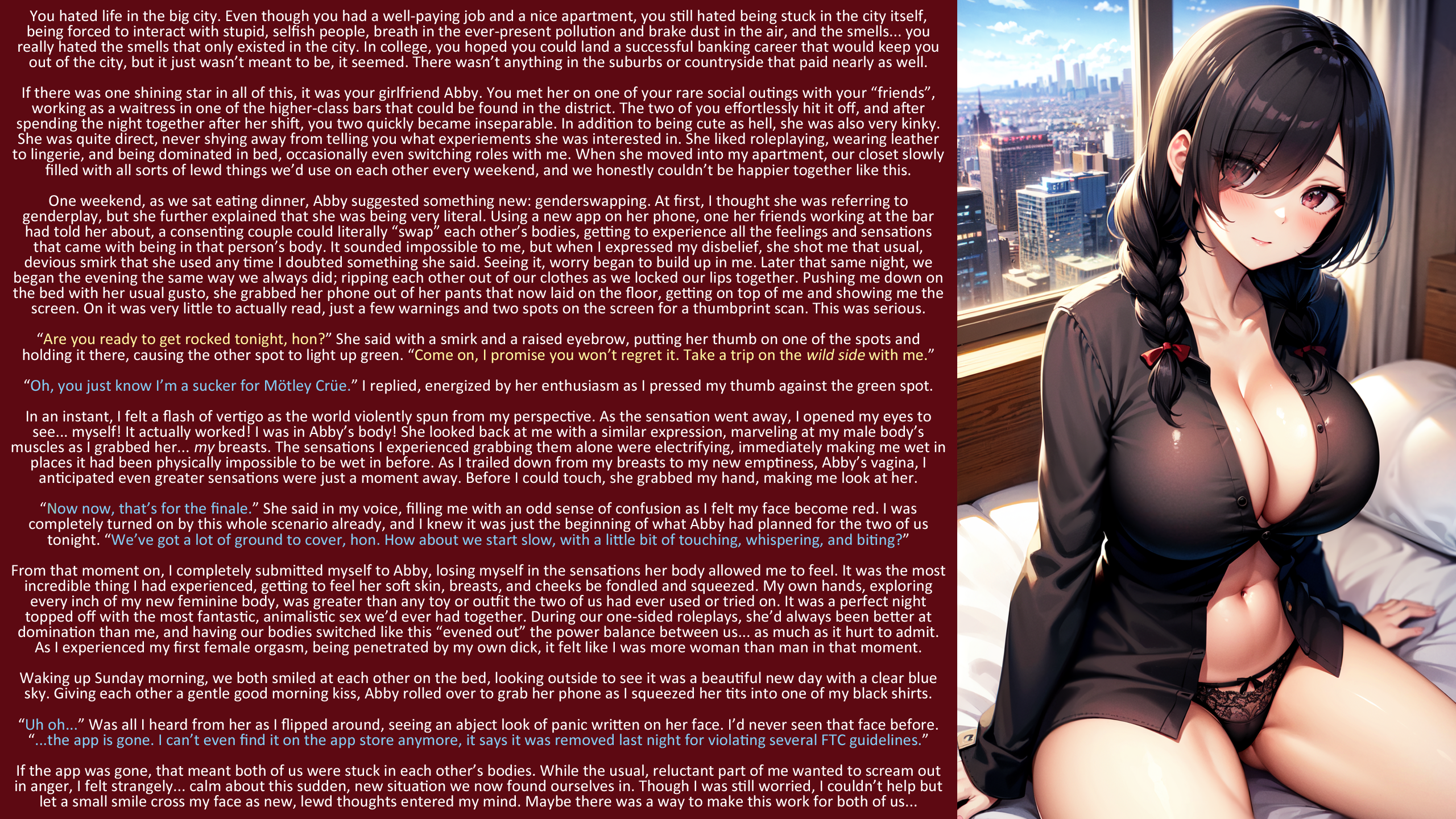 You hated life in the big city. Even though you had a well-paying job and a nice apartment, you still hated being stuck in the city itself, being forced to interact with stupid, selfish people, breath in the ever-present pollution and brake dust in the air, and the smells... you really hated the smells that only existed in the city. In college, you hoped you could land a successful banking career that would keep you out of the city, but it just wasn't meant to be, it seemed. There wasn't anything in the suburbs or countryside that paid nearly as well.

If there was one shining star in all of this, it was your girlfriend Abby. You met her on one of your rare social outings with your "friends", working as a waitress in one of the higher-class bars that could be found in the district. The two of you effortlessly hit it off, and after spending the night together after her shift, you two quickly became inseparable. In addition to being cute as hell, she was also very kinky. She was quite direct, never shying away from telling you what experiements she was interested in. She liked roleplaying, wearing leather to lingerie, and being dominated in bed, occasionally even switching roles with me. When she moved into my apartment, our closet slowly filled with all sorts of lewd things we'd use on each other every weekend, and we honestly couldn't be happier together like this.

One weekend, as we sat eating dinner, Abby suggested something new: genderswapping. At first, I thought she was referring to genderplay, but she further explained that she was being very literal. Using a new app on her phone, one her friends working at the bar had told her about, a consenting couple could literally "swap" each other's bodies, getting to experience all the feelings and sensations that came with being in that person's body. It sounded impossible to me, but when I expressed my disbelief, she shot me that usual, devious smirk that she used any time I doubted something she said. Seeing it, worry began to build up in me. Later that same night, we began the evening the same way we always did; ripping each other out of our clothes as we locked our lips together. Pushing me down on the bed with her usual gusto, she grabbed her phone out of her pants that now laid on the floor, getting on top of me and showing me the screen. On it was very little to actually read, just a few warnings and two spots on the screen for a thumbprint scan. This was serious.

"Are you ready to get rocked tonight, hon?" She said with a smirk and a raised eyebrow, putting her thumb on one of the spots and holding it there, causing the other spot to light up green. "Come on, I promise you won't regret it. Take a trip on the wild side with me."

"Oh, you just know I'm a sucker for Mötley Crüe." I replied, energized by her enthusiasm as I pressed my thumb against the green spot.

In an instant, I felt a flash of vertigo as the world violently spun from my perspective. As the sensation went away, I opened my eyes to see... myself! It actually worked! I was in Abby's body! She looked back at me with a similar expression, marveling at my male body's muscles as I grabbed her... my breasts. The sensations I experienced grabbing them alone were electrifying, immediately making me wet in places it had been physically impossible to be wet in before. As I trailed down from my breasts to my new emptiness, Abby's vagina, I anticipated even greater sensations were just a moment away. Before I could touch, she grabbed my hand, making me look at her.

"Now now, that's for the finale." She said in my voice, filling me with an odd sense of confusion as I felt my face become red. I was completely turned on by this whole scenario already, and I knew it was just the beginning of what Abby had planned for the two of us tonight. "We've got a lot of ground to cover, hon. How about we start slow, with a little bit of touching, whispering, and biting?"

From that moment on, I completely submitted myself to Abby, losing myself in the sensations her body allowed me to feel. It was the most incredible thing I had experienced, getting to feel her soft skin, breasts, and cheeks be fondled and squeezed. My own hands, exploring every inch of my new feminine body, was greater than any toy or outfit the two of us had ever used or tried on. It was a perfect night topped off with the most fantastic, animalistic sex we'd ever had together. During our one-sided roleplays, she'd always been better at domination than me, and having our bodies switched like this "evened out" the power balance between us... as much as it hurt to admit. As I experienced my first female orgasm, being penetrated by my own dick, it felt like I was more woman than man in that moment.

Waking up Sunday morning, we both smiled at each other on the bed, looking outside to see it was a beautiful new day with a clear blue sky. Giving each other a gentle good morning kiss, Abby rolled over to grab her phone as I squeezed her tits into one of my black shirts.

"Uh oh..." Was all I heard from her as I flipped around, seeing an abject look of panic written on her face. I'd never seen that face before. "...the app is gone. I can't even find it on the app store anymore, it says it was removed last night for violating several FTC guidelines."

If the app was gone, that meant both of us were stuck in each other's bodies. While the usual, reluctant part of me wanted to scream out in anger, I felt strangely... calm about this sudden, new situation we now found ourselves in. Though I was still worried, I couldn't help but let a small smile cross my face as new, lewd thoughts entered my mind. Maybe there was a way to make this work for both of us...